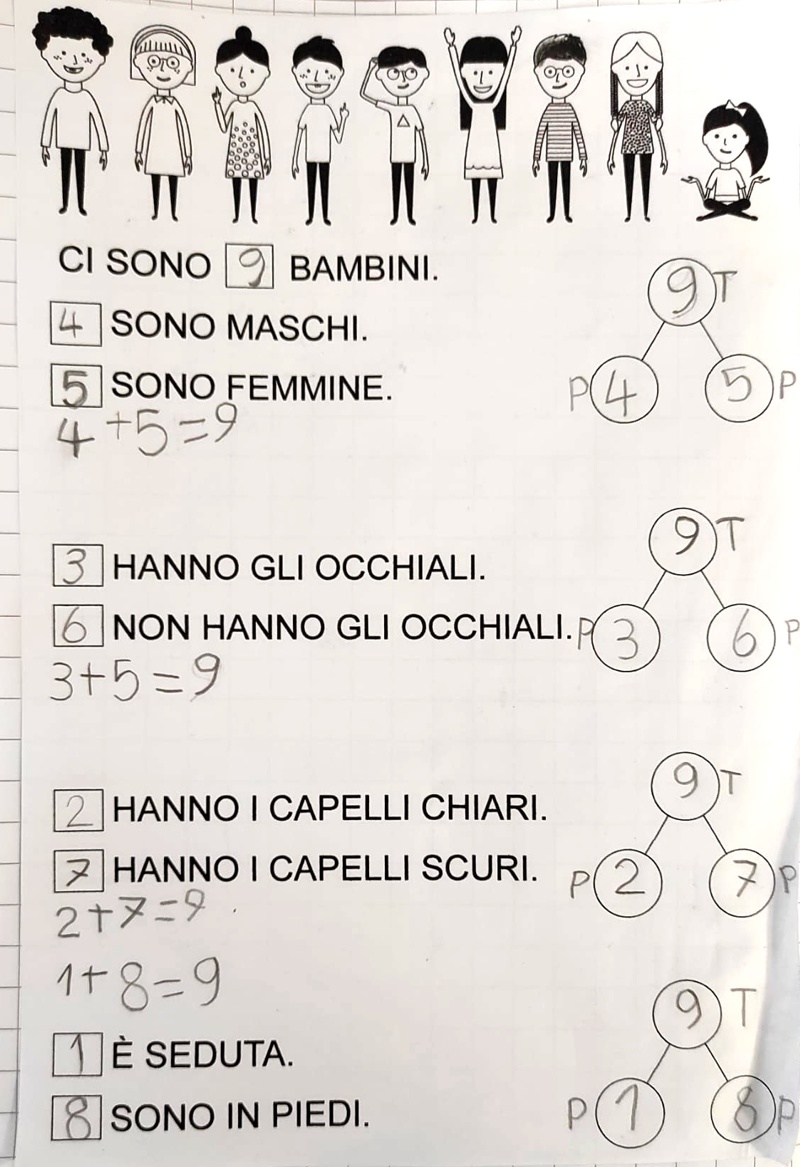 CI SONO 9 BAMBINI.

4 SONO MASCHI.

5 SONO FEMMINE.

$4+5=9$

9 T

P 4   5 P

3 HANNO GLI OCCHIALI.

6 NON HANNO GLI OCCHIALI.

$3+5=9$

9 T

P 3   6 P

2 HANNO I CAPELLI CHIARI.

7 HANNO I CAPELLI SCURI.

$2+7=9$

9 T

P 2   7 P

$1+8=9$

1 È SEDUTA.

8 SONO IN PIEDI.

9 T

P 1   8 P